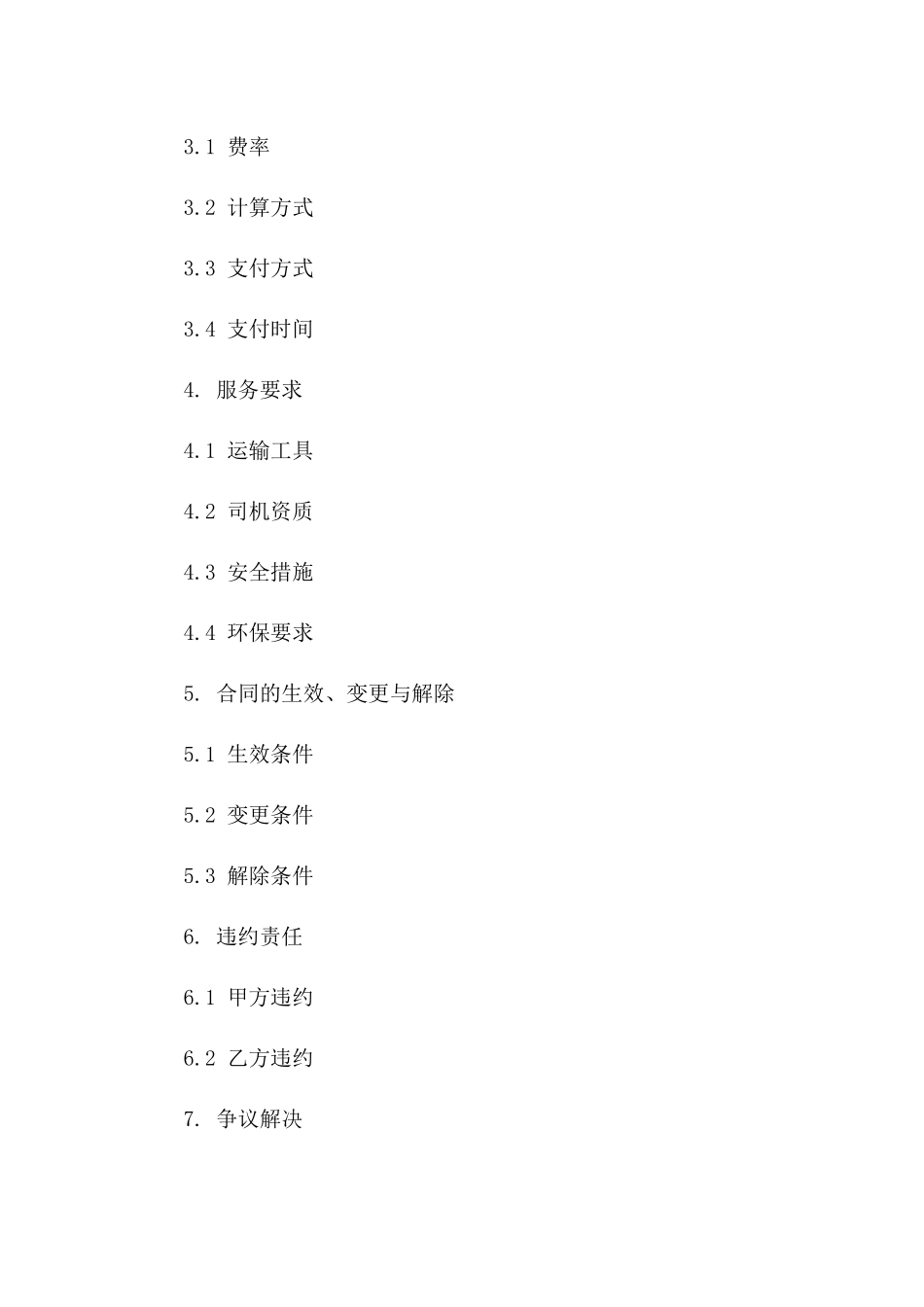 3.1 费率

3.2 计算方式

3.3 支付方式

3.4 支付时间

4. 服务要求

4.1 运输工具

4.2 司机资质

4.3 安全措施

4.4 环保要求

5. 合同的生效、变更与解除

5.1 生效条件

5.2 变更条件

5.3 解除条件

6. 违约责任

6.1 甲方违约

6.2 乙方违约

7. 争议解决